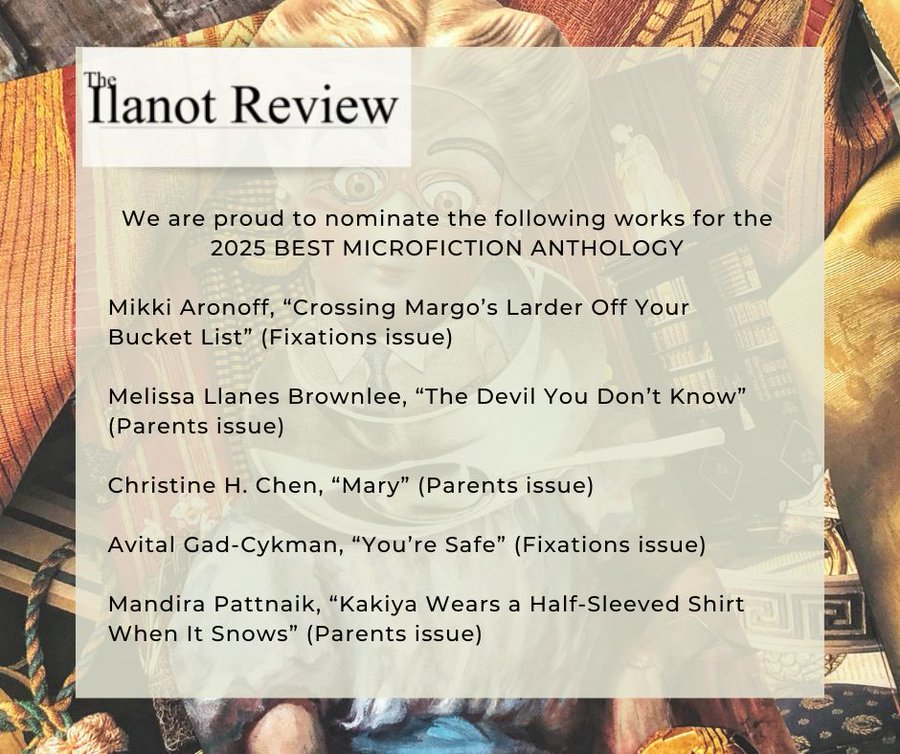 The Ilanot Review

We are proud to nominate the following works for the 2025 BEST MICROFICTION ANTHOLOGY

Mikki Aronoff, "Crossing Margo's Larder Off Your Bucket List" (Fixations issue)

Melissa Llanes Brownlee, "The Devil You Don't Know" (Parents issue)

Christine H. Chen, "Mary" (Parents issue)

Avital Gad-Cykman, "You're Safe" (Fixations issue)

Mandira Pattnaik, "Kakiya Wears a Half-Sleeved Shirt When It Snows" (Parents issue)